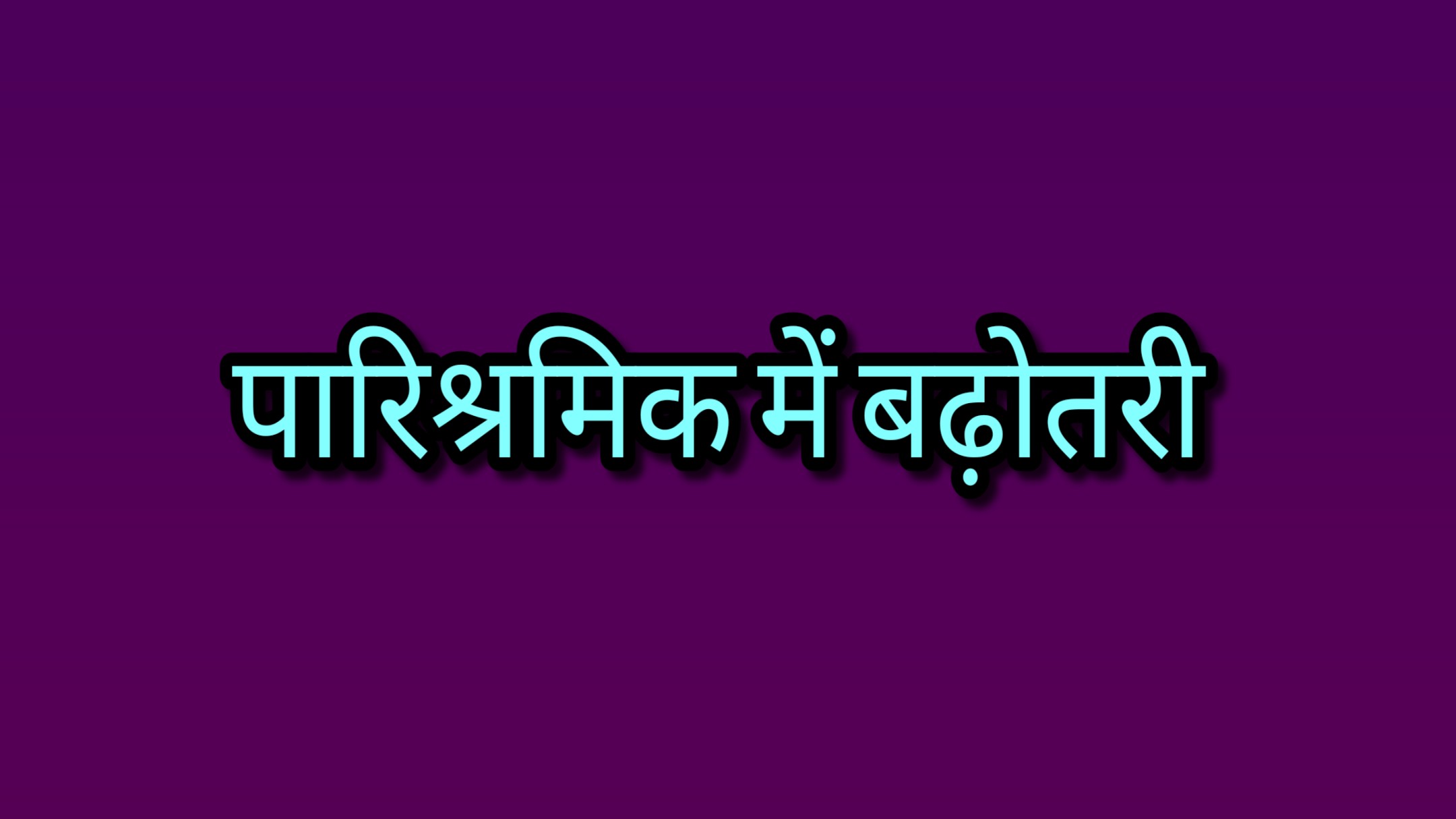 पारिश्रमिक में बढ़ोतरी